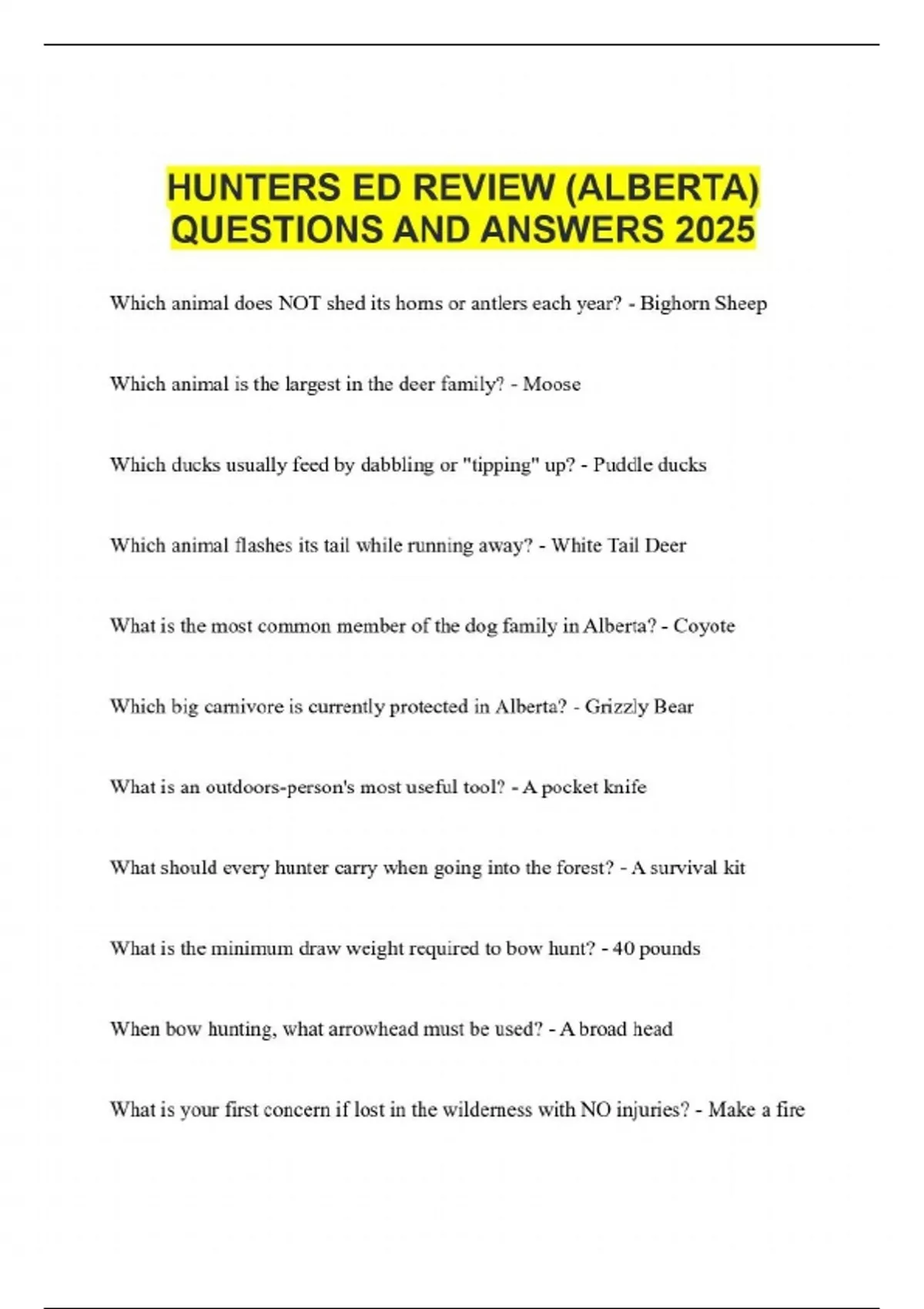 HUNTERS ED REVIEW (ALBERTA) QUESTIONS AND ANSWERS 2025

Which animal does NOT shed its horns or antlers each year? - Bighorn Sheep

Which animal is the largest in the deer family? - Moose

Which ducks usually feed by dabbling or "tipping" up? - Puddle ducks

Which animal flashes its tail while running away? - White Tail Deer

What is the most common member of the dog family in Alberta? - Coyote

Which big carnivore is currently protected in Alberta? - Grizzly Bear

What is an outdoors-person's most useful tool? - A pocket knife

What should every hunter carry when going into the forest? - A survival kit

What is the minimum draw weight required to bow hunt? - 40 pounds

When bow hunting, what arrowhead must be used? - A broad head

What is your first concern if lost in the wilderness with NO injuries? - Make a fire